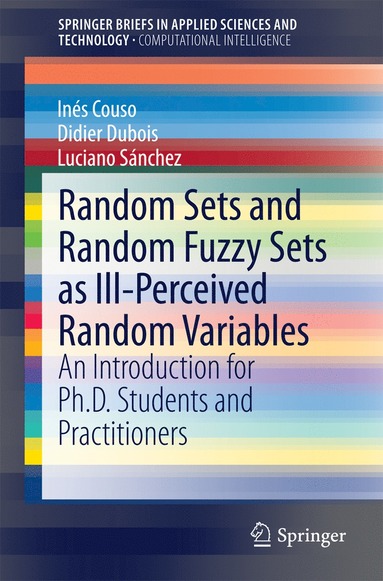 SPRINGER BRIEFS IN APPLIED SCIENCES AND TECHNOLOGY · COMPUTATIONAL INTELLIGENCE

Inés Couso
Didier Dubois
Luciano Sánchez

Random Sets and Random Fuzzy Sets as Ill-Perceived Random Variables
An Introduction for Ph.D. Students and Practitioners

Springer